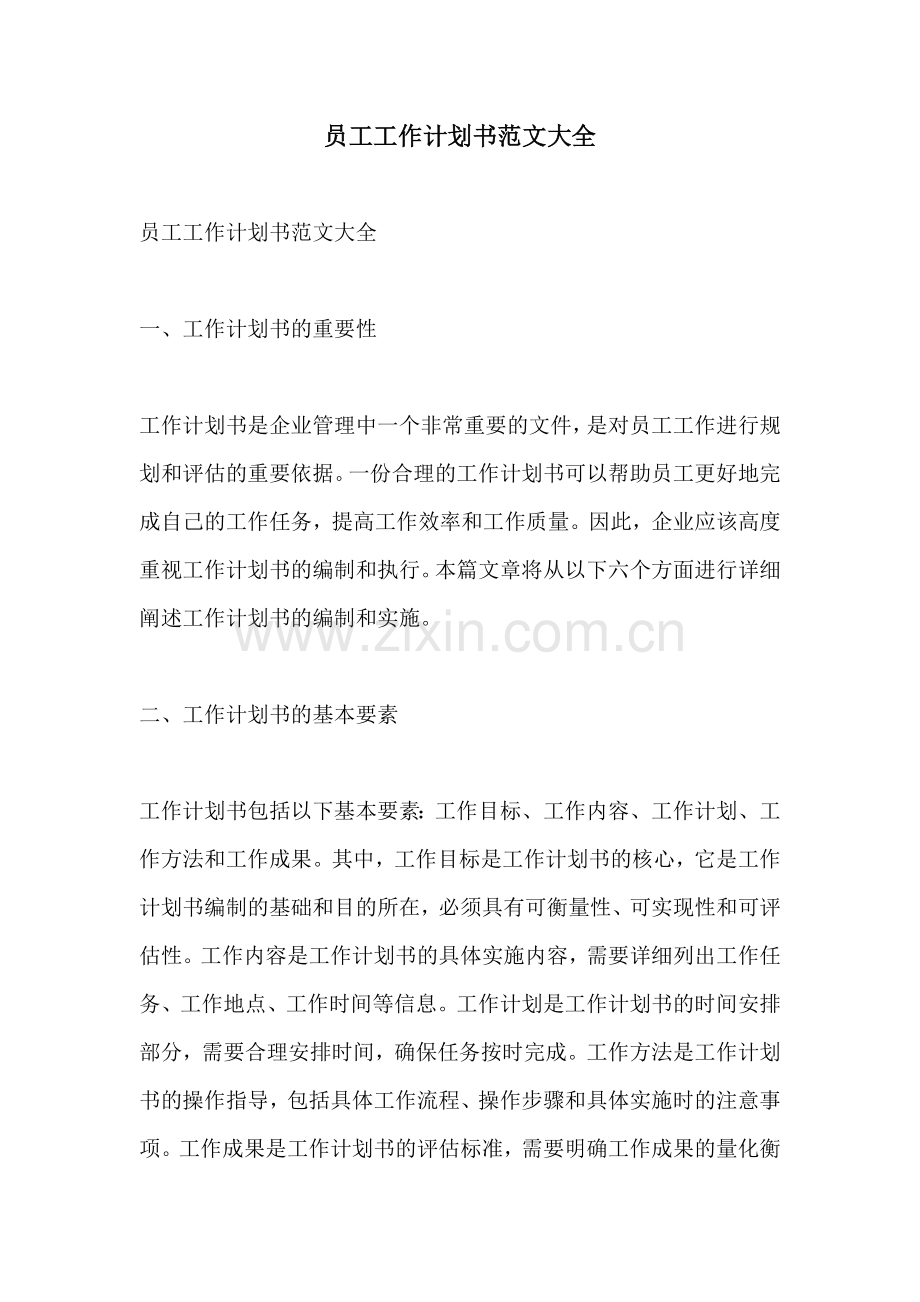 员工工作计划书范文大全

员工工作计划书范文大全

一、工作计划书的重要性

工作计划书是企业管理中一个非常重要的文件，是对员工工作进行规划和评估的重要依据。一份合理的工作计划书可以帮助员工更好地完成自己的工作任务，提高工作效率和工作质量。因此，企业应该高度重视工作计划书的编制和执行。本篇文章将从以下六个方面进行详细阐述工作计划书的编制和实施。

www.zixin.com.cn

二、工作计划书的基本要素

工作计划书包括以下基本要素：工作目标、工作内容、工作计划、工作方法和工作成果。其中，工作目标是工作计划书的核心，它是工作计划书编制的基础和目的所在，必须具有可衡量性、可实现性和可评估性。工作内容是工作计划书的具体实施内容，需要详细列出工作任务、工作地点、工作时间等信息。工作计划是工作计划书的时间安排部分，需要合理安排时间，确保任务按时完成。工作方法是工作计划书的操作指导，包括具体工作流程、操作步骤和具体实施时的注意事项。工作成果是工作计划书的评估标准，需要明确工作成果的量化衡